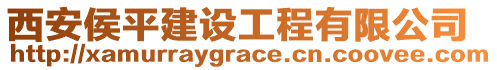 西安侯平建设工程有限公司
http://xamurraygrace.cn.coovee.com